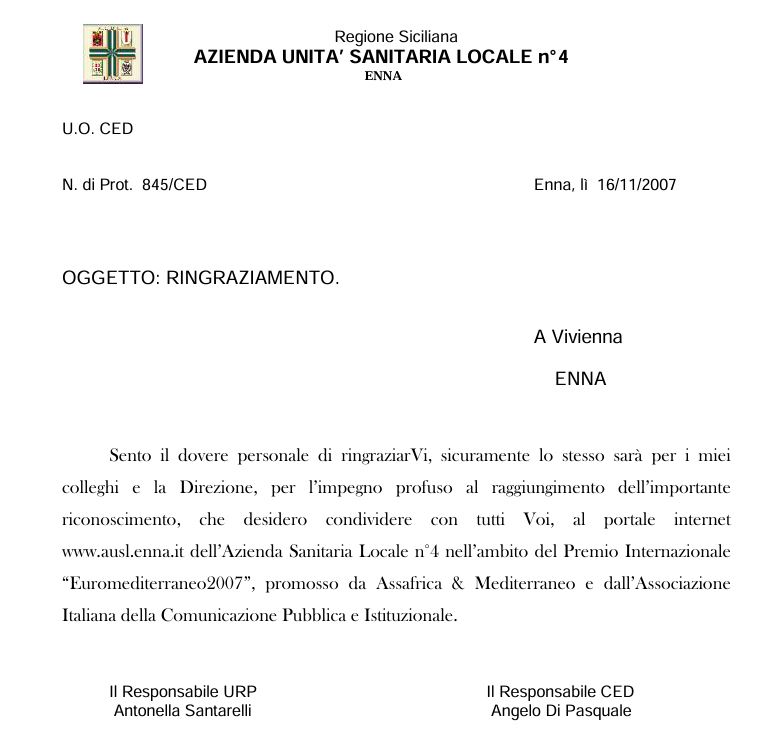 Regione Siciliana
AZIENDA UNITA' SANITARIA LOCALE n°4
ENNA

U.O. CED

N. di Prot. 845/CED

Enna, lì 16/11/2007

OGGETTO: RINGRAZIAMENTO.

A Vivienna
ENNA

Sento il dovere personale di ringraziarVi, sicuramente lo stesso sarà per i miei colleghi e la Direzione, per l'impegno profuso al raggiungimento dell'importante riconoscimento, che desidero condividere con tutti Voi, al portale internet www.ausl.enna.it dell'Azienda Sanitaria Locale n°4 nell'ambito del Premio Internazionale "Euromediterraneo2007", promosso da Assafrica & Mediterraneo e dall'Associazione Italiana della Comunicazione Pubblica e Istituzionale.

Il Responsabile URP
Antonella Santarelli

Il Responsabile CED
Angelo Di Pasquale